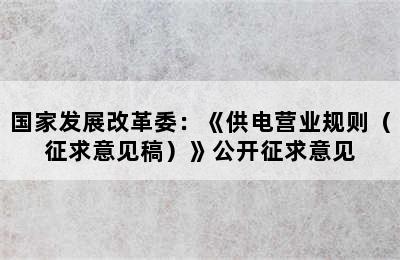 国家发展改革委：《供电营业规则（征求意见稿）》公开征求意见